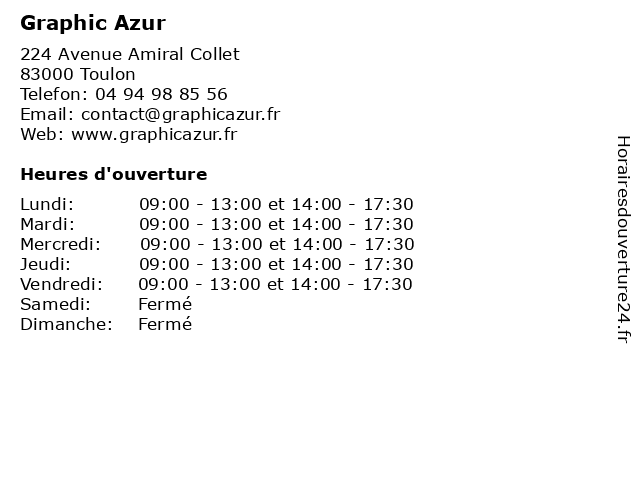 Graphic Azur

224 Avenue Amiral Collet
83000 Toulon
Telefon: 04 94 98 85 56
Email: contact@graphicazur.fr
Web: www.graphicazur.fr

Heures d'ouverture

Lundi: 09:00 - 13:00 et 14:00 - 17:30
Mardi: 09:00 - 13:00 et 14:00 - 17:30
Mercredi: 09:00 - 13:00 et 14:00 - 17:30
Jeudi: 09:00 - 13:00 et 14:00 - 17:30
Vendredi: 09:00 - 13:00 et 14:00 - 17:30
Samedi: Fermé
Dimanche: Fermé

Horairesdouverture24.fr